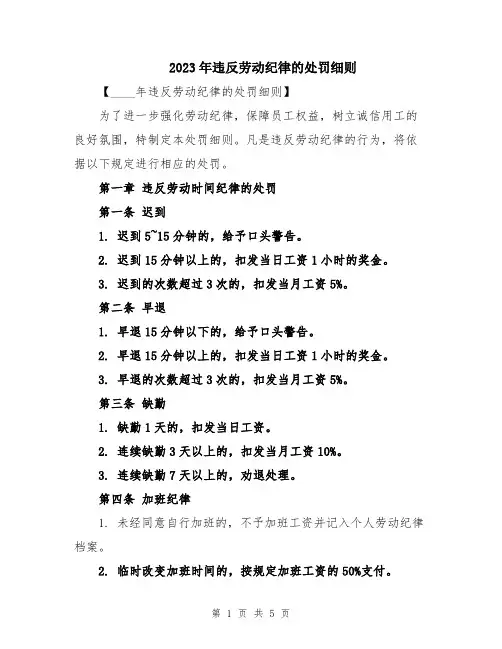 2023年违反劳动纪律的处罚细则

【____年违反劳动纪律的处罚细则】

为了进一步强化劳动纪律，保障员工权益，树立诚信用工的良好氛围，特制定本处罚细则。凡是违反劳动纪律的行为，将依据以下规定进行相应的处罚。

第一章 违反劳动时间纪律的处罚

第一条 迟到

1. 迟到5~15分钟的，给予口头警告。

2. 迟到15分钟以上的，扣发当日工资1小时的奖金。

3. 迟到的次数超过3次的，扣发当月工资5%。

第二条 早退

1. 早退15分钟以下的，给予口头警告。

2. 早退15分钟以上的，扣发当日工资1小时的奖金。

3. 早退的次数超过3次的，扣发当月工资5%。

第三条 缺勤

1. 缺勤1天的，扣发当日工资。

2. 连续缺勤3天以上的，扣发当月工资10%。

3. 连续缺勤7天以上的，劝退处理。

第四条 加班纪律

1. 未经同意自行加班的，不予加班工资并记入个人劳动纪律档案。

2. 临时改变加班时间的，按规定加班工资的50%支付。

第 1 页 共 5 页